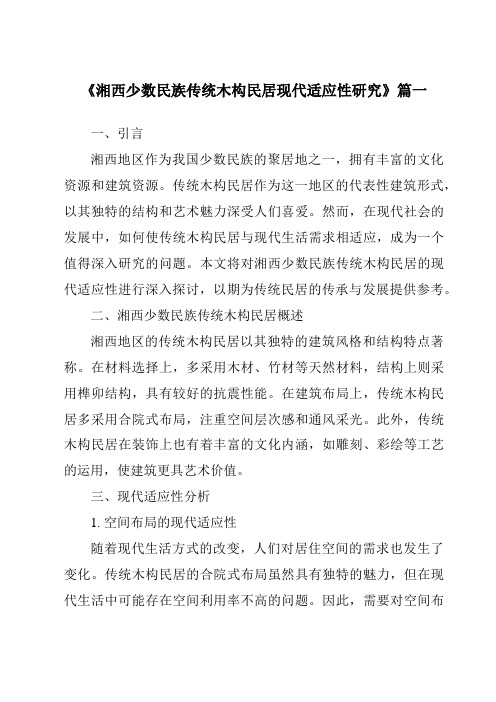 《湘西少数民族传统木构民居现代适应性研究》篇一

一、引言

湘西地区作为我国少数民族的聚居地之一，拥有丰富的文化资源和建筑资源。传统木构民居作为这一地区的代表性建筑形式，以其独特的结构和艺术魅力深受人们喜爱。然而，在现代社会的发展中，如何使传统木构民居与现代生活需求相适应，成为一个值得深入研究的问题。本文将对湘西少数民族传统木构民居的现代适应性进行深入探讨，以期为传统民居的传承与发展提供参考。

二、湘西少数民族传统木构民居概述

湘西地区的传统木构民居以其独特的建筑风格和结构特点著称。在材料选择上，多采用木材、竹材等天然材料，结构上则采用榫卯结构，具有较好的抗震性能。在建筑布局上，传统木构民居多采用合院式布局，注重空间层次感和通风采光。此外，传统木构民居在装饰上也有着丰富的文化内涵，如雕刻、彩绘等工艺的运用，使建筑更具艺术价值。

三、现代适应性分析

1. 空间布局的现代适应性

随着现代生活方式的改变，人们对居住空间的需求也发生了变化。传统木构民居的合院式布局虽然具有独特的魅力，但在现代生活中可能存在空间利用率不高的问题。因此，需要对空间布